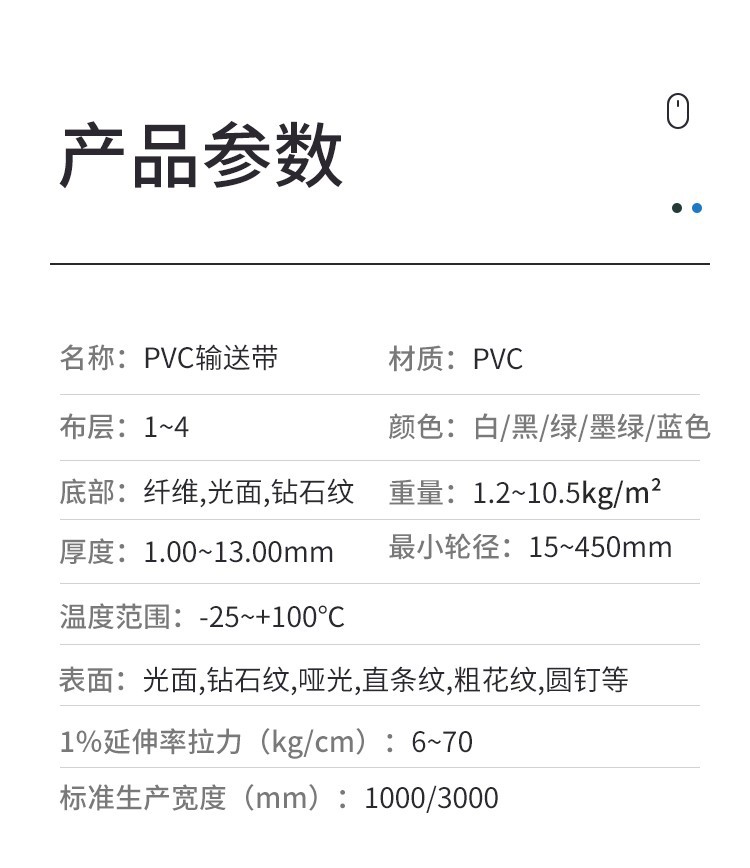 产品参数

名称：PVC输送带 材质：PVC

布层：1~4 颜色：白/黑/绿/墨绿/蓝色

底部：纤维,光面,钻石纹 重量：1.2~10.5kg/m²

厚度：1.00~13.00mm 最小轮径：15~450mm

温度范围：-25~+100°C

表面：光面,钻石纹,哑光,直条纹,粗花纹,圆钉等

1%延伸率拉力（kg/cm）：6~70

标准生产宽度（mm）：1000/3000